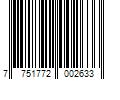 7 751772 002633